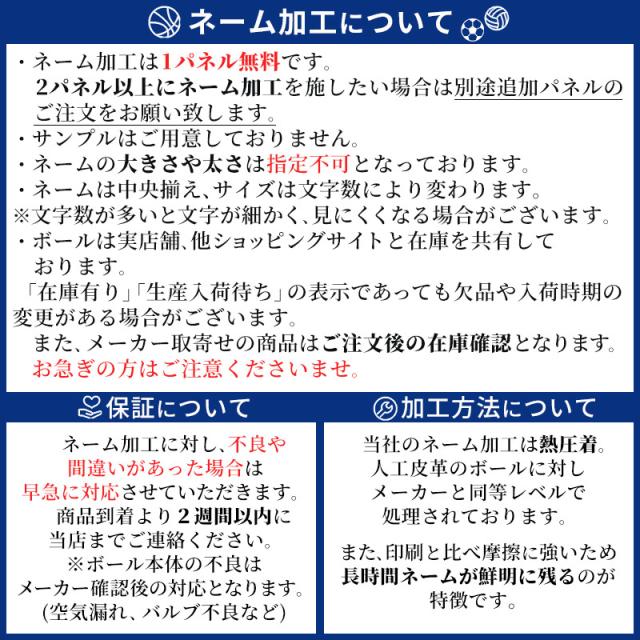 ネーム加工について

・ネーム加工は1パネル無料です。
2パネル以上にネーム加工を施したい場合は別途追加パネルのご注文をお願い致します。
・サンプルはご用意しておりません。
・ネームの大きさや太さは指定不可となっております。
・ネームは中央揃え、サイズは文字数により変わります。
※文字数が多いと文字が細かく、見にくくなる場合がございます。
・ボールは実店舗、他ショッピングサイトと在庫を共有しております。
「在庫有り」「生産入荷待ち」の表示であっても欠品や入荷時期の変更がある場合がございます。
また、メーカー取寄せの商品はご注文後の在庫確認となります。
お急ぎの方はご注意くださいませ。

保証について

ネーム加工に対し、不良や間違いがあった場合は早急に対応させていただきます。
商品到着より2週間以内に当店までご連絡ください。
※ボール本体の不良はメーカー確認後の対応となります。
(空気漏れ、バルブ不良など)

加工方法について

当社のネーム加工は熱圧着。
人工皮革のボールに対しメーカーと同等レベルで処理されております。

また、印刷と比べ摩擦に強いため長時間ネームが鮮明に残るのが特徴です。